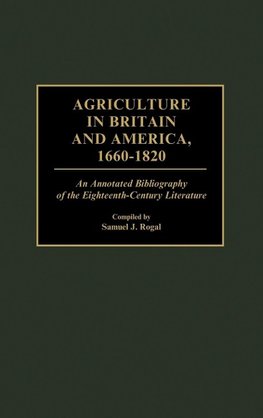 AGRICULTURE IN BRITAIN AND AMERICA, 1660-1820

An Annotated Bibliography of the Eighteenth-Century Literature

Compiled by
Samuel J. Rogal